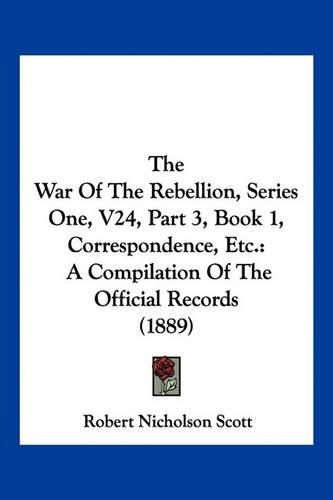 The
War Of The Rebellion, Series One, V24, Part 3, Book 1, Correspondence, Etc.:
A Compilation Of The Official Records
(1889)

Robert Nicholson Scott